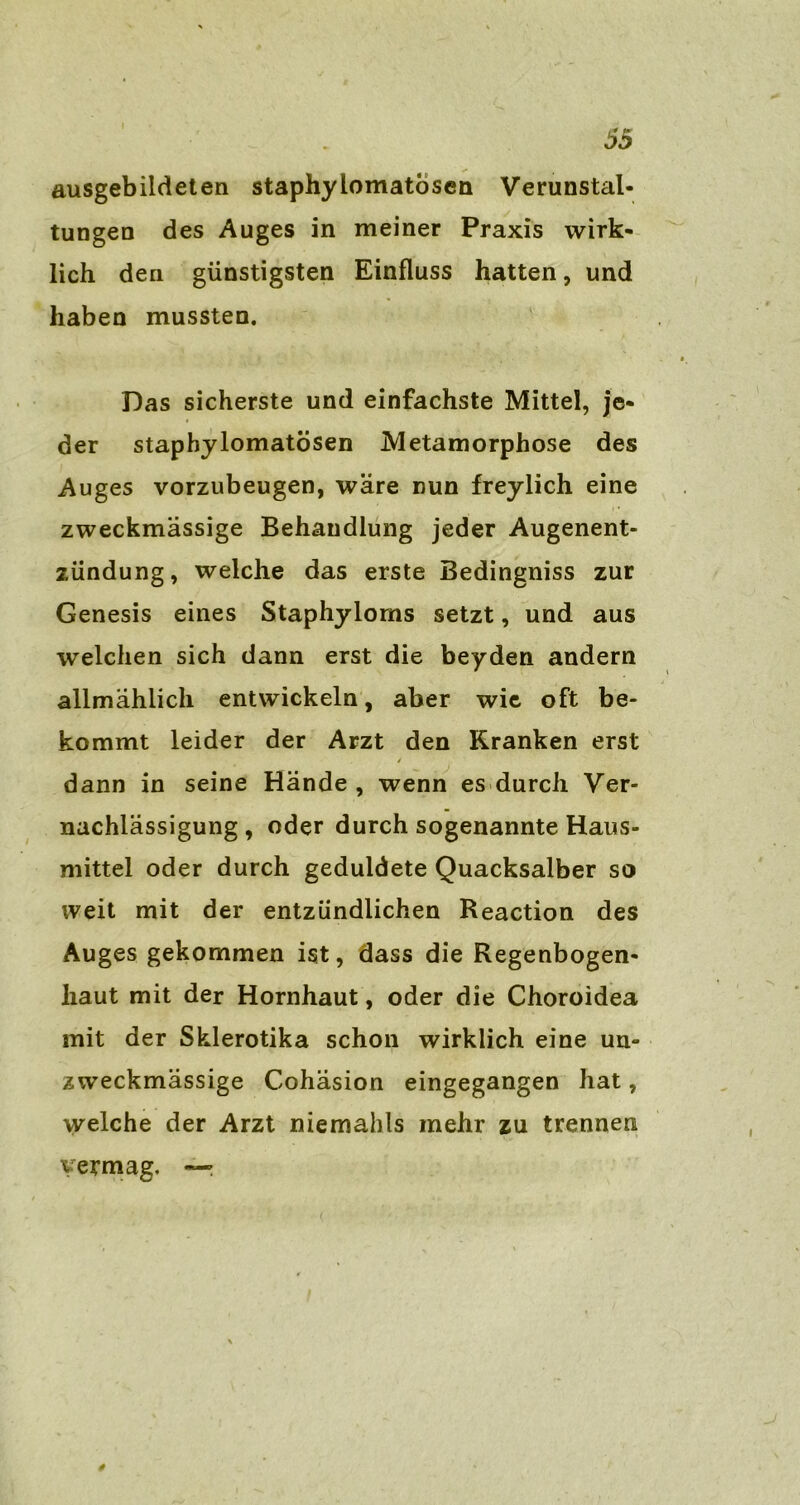 55

ausgebildeten staphylomatösen Verunstaltungen des Auges in meiner Praxis wirklich den günstigsten Einfluss hatten, und haben mussten.

Das sicherste und einfachste Mittel, jeder staphylomatösen Metamorphose des Auges vorzubeugen, wäre nun freylich eine zweckmässige Behandlung jeder Augenentzündung, welche das erste Bedingniss zur Genesis eines Staphyloms setzt, und aus welchen sich dann erst die beyden andern allmählich entwickeln, aber wie oft bekommt leider der Arzt den Kranken erst dann in seine Hände, wenn es durch Vernachlässigung, oder durch sogenannte Hausmittel oder durch geduldete Quacksalber so weit mit der entzündlichen Reaction des Auges gekommen ist, dass die Regenbogenhaut mit der Hornhaut, oder die Choroidea mit der Sklerotika schon wirklich eine unzweckmässige Cohäsion eingegangen hat, welche der Arzt niemahls mehr zu trennen vermag. —